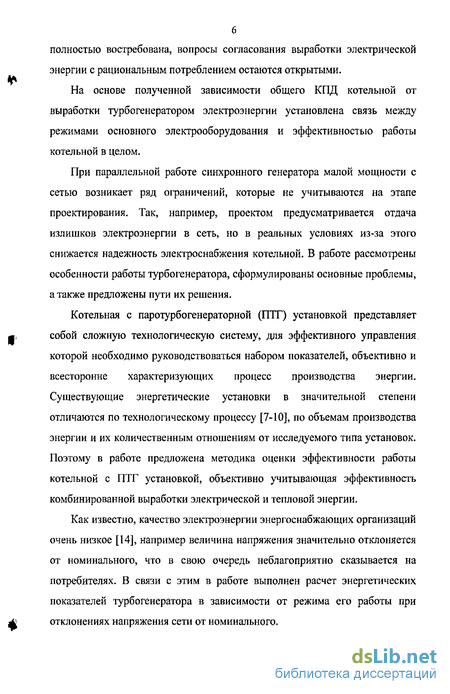 6

полностью востребована, вопросы согласования выработки электрической энергии с рациональным потреблением остаются открытыми.

На основе полученной зависимости общего КПД котельной от выработки турбогенератором электроэнергии установлена связь между режимами основного электрооборудования и эффективностью работы котельной в целом.

При параллельной работе синхронного генератора малой мощности с сетью возникает ряд ограничений, которые не учитываются на этапе проектирования. Так, например, проектом предусматривается отдача излишков электроэнергии в сеть, но в реальных условиях из-за этого снижается надежность электроснабжения котельной. В работе рассмотрены особенности работы турбогенератора, сформулированы основные проблемы, а также предложены пути их решения.

Котельная с паротурбогенераторной (ПТГ) установкой представляет собой сложную технологическую систему, для эффективного управления которой необходимо руководствоваться набором показателей, объективно и всесторонне характеризующих процесс производства энергии. Существующие энергетические установки в значительной степени отличаются по технологическому процессу [7-10], по объемам производства энергии и их количественным отношениям от исследуемого типа установок. Поэтому в работе предложена методика оценки эффективности работы котельной с ПТГ установкой, объективно учитывающая эффективность комбинированной выработки электрической и тепловой энергии.

Как известно, качество электроэнергии энергоснабжающих организаций очень низкое [14], например величина напряжения значительно отклоняется от номинального, что в свою очередь неблагоприятно сказывается на потребителях. В связи с этим в работе выполнен расчет энергетических показателей турбогенератора в зависимости от режима его работы при отклонениях напряжения сети от номинального.

dsLib.net
библиотека диссертаций